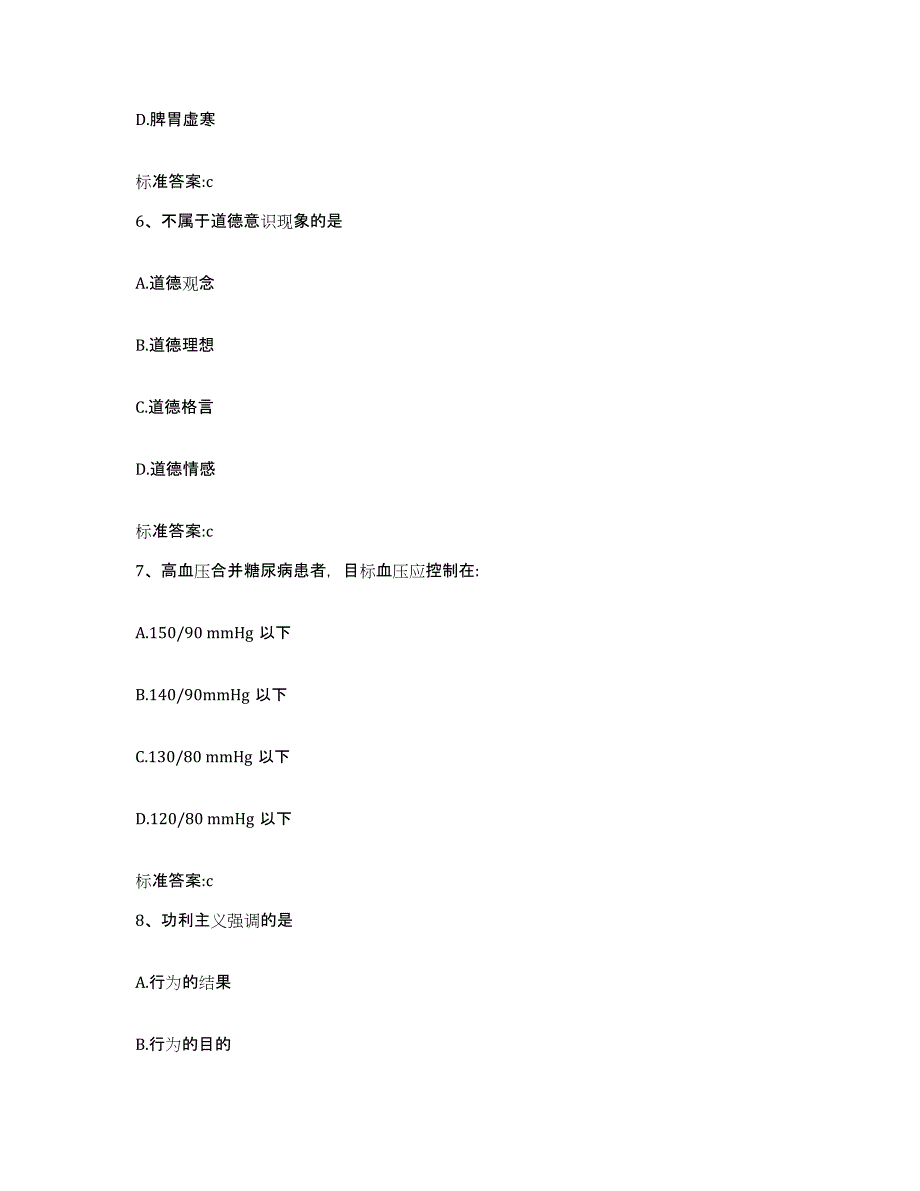 D.脾胃虚寒

标准答案:c

6、不属于道德意识现象的是

A.道德观念

B.道德理想

C.道德格言

D.道德情感

标准答案:c

7、高血压合并糖尿病患者，目标血压应控制在:

A.150/90 mmHg 以下

B.140/90mmHg 以下

C.130/80 mmHg 以下

D.120/80 mmHg 以下

标准答案:c

8、功利主义强调的是

A.行为的结果

B.行为的目的